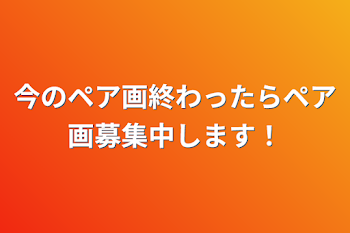 今のペア画終わったらペア画募集中します！